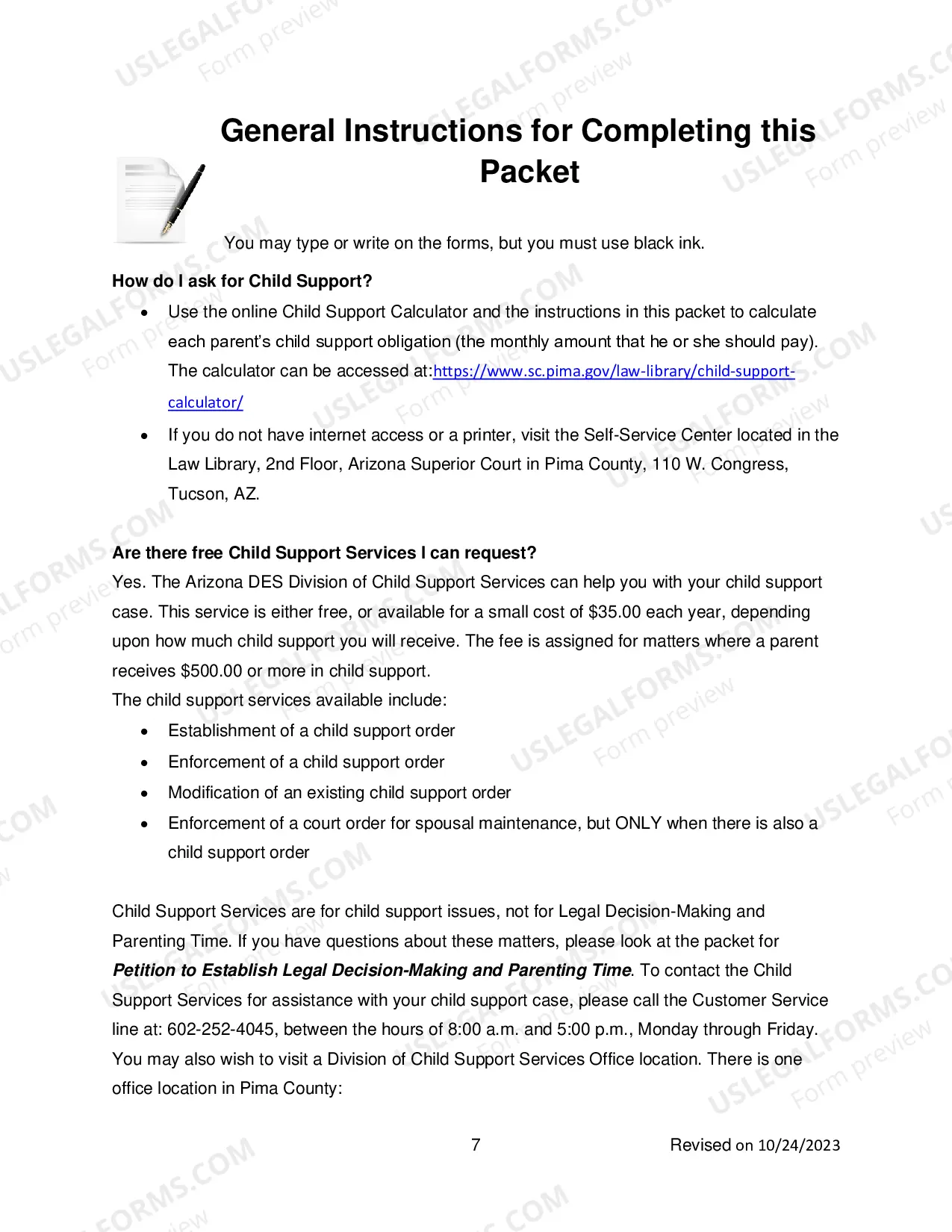 General Instructions for Completing this Packet

You may type or write on the forms, but you must use black ink.

How do I ask for Child Support?

• Use the online Child Support Calculator and the instructions in this packet to calculate each parent's child support obligation (the monthly amount that he or she should pay). The calculator can be accessed at:https://www.sc.pima.gov/law-library/child-support-calculator/
• If you do not have internet access or a printer, visit the Self-Service Center located in the Law Library, 2nd Floor, Arizona Superior Court in Pima County, 110 W. Congress, Tucson, AZ.

Are there free Child Support Services I can request?

Yes. The Arizona DES Division of Child Support Services can help you with your child support case. This service is either free, or available for a small cost of $35.00 each year, depending upon how much child support you will receive. The fee is assigned for matters where a parent receives $500.00 or more in child support.

The child support services available include:

• Establishment of a child support order
• Enforcement of a child support order
• Modification of an existing child support order
• Enforcement of a court order for spousal maintenance, but ONLY when there is also a child support order

Child Support Services are for child support issues, not for Legal Decision-Making and Parenting Time. If you have questions about these matters, please look at the packet for Petition to Establish Legal Decision-Making and Parenting Time. To contact the Child Support Services for assistance with your child support case, please call the Customer Service line at: 602-252-4045, between the hours of 8:00 a.m. and 5:00 p.m., Monday through Friday. You may also wish to visit a Division of Child Support Services Office location. There is one office location in Pima County:

7

Revised on 10/24/2023

USLEGALFORMS.COM Form preview